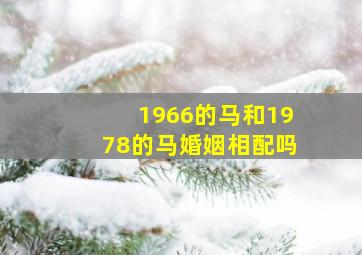 1966的马和1978的马婚姻相配吗